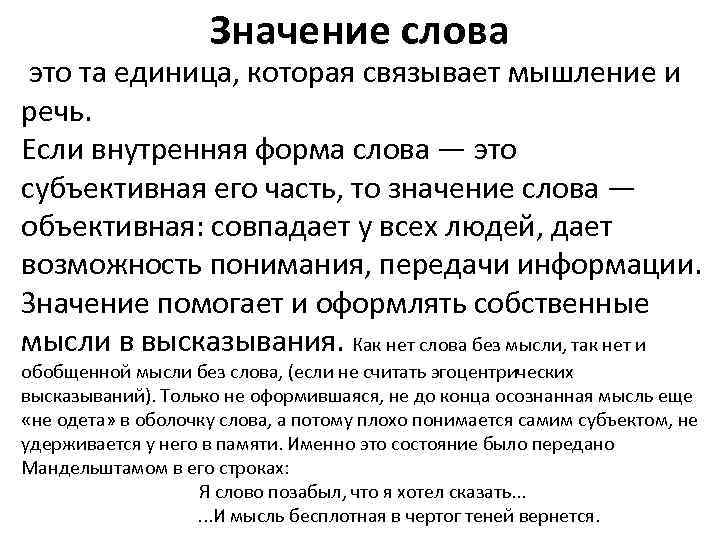 Значение слова

это та единица, которая связывает мышление и речь.
Если внутренняя форма слова — это субъективная его часть, то значение слова — объективная: совпадает у всех людей, дает возможность понимания, передачи информации. Значение помогает и оформлять собственные мысли в высказывания. Как нет слова без мысли, так нет и обобщенной мысли без слова, (если не считать эгоцентрических высказываний). Только не оформившаяся, не до конца осознанная мысль еще «не одета» в оболочку слова, а потому плохо понимается самим субъектом, не удерживается у него в памяти. Именно это состояние было передано Мандельштамом в его строках:

Я слово позабыл, что я хотел сказать...
...И мысль бесплотная в чертог теней вернется.